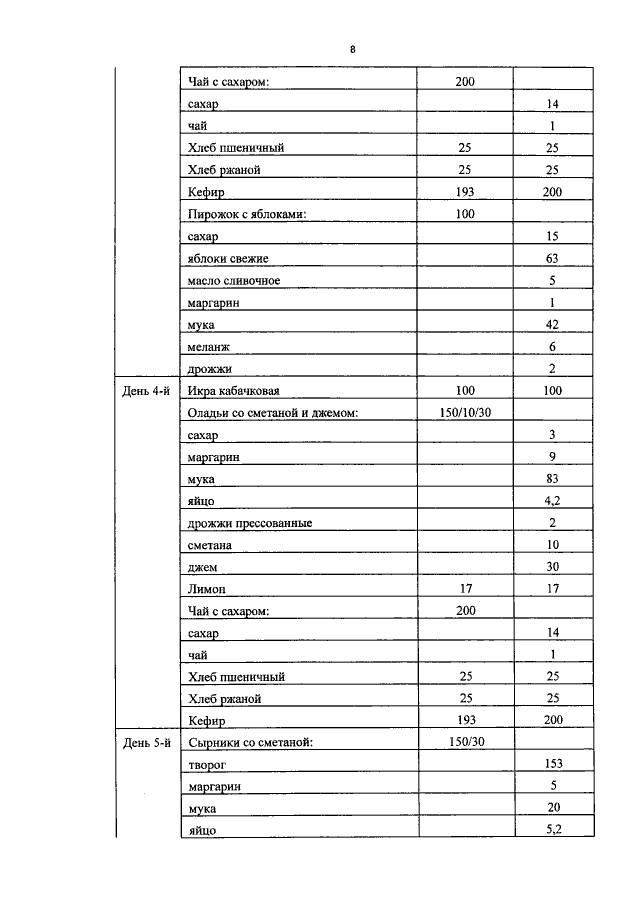 8

|  | Чай с сахаром: | 200 |  |
|---|---|---|---|
|  | сахар |  | 14 |
|  | чай |  | 1 |
|  | Хлеб пшеничный | 25 | 25 |
|  | Хлеб ржаной | 25 | 25 |
|  | Кефир | 193 | 200 |
|  | Пирожок с яблоками: | 100 |  |
|  | сахар |  | 15 |
|  | яблоки свежие |  | 63 |
|  | масло сливочное |  | 5 |
|  | маргарин |  | 1 |
|  | мука |  | 42 |
|  | меланж |  | 6 |
|  | дрожжи |  | 2 |
| День 4-й | Икра кабачковая | 100 | 100 |
|  | Оладьи со сметаной и джемом: | 150/10/30 |  |
|  | сахар |  | 3 |
|  | маргарин |  | 9 |
|  | мука |  | 83 |
|  | яйцо |  | 4,2 |
|  | дрожжи прессованные |  | 2 |
|  | сметана |  | 10 |
|  | джем |  | 30 |
|  | Лимон | 17 | 17 |
|  | Чай с сахаром: | 200 |  |
|  | сахар |  | 14 |
|  | чай |  | 1 |
|  | Хлеб пшеничный | 25 | 25 |
|  | Хлеб ржаной | 25 | 25 |
|  | Кефир | 193 | 200 |
| День 5-й | Сырники со сметаной: | 150/30 |  |
|  | творог |  | 153 |
|  | маргарин |  | 5 |
|  | мука |  | 20 |
|  | яйцо |  | 5,2 |